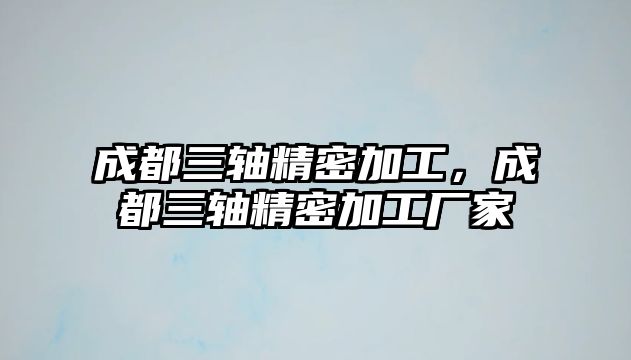 成都三轴精密加工，成都三轴精密加工厂家